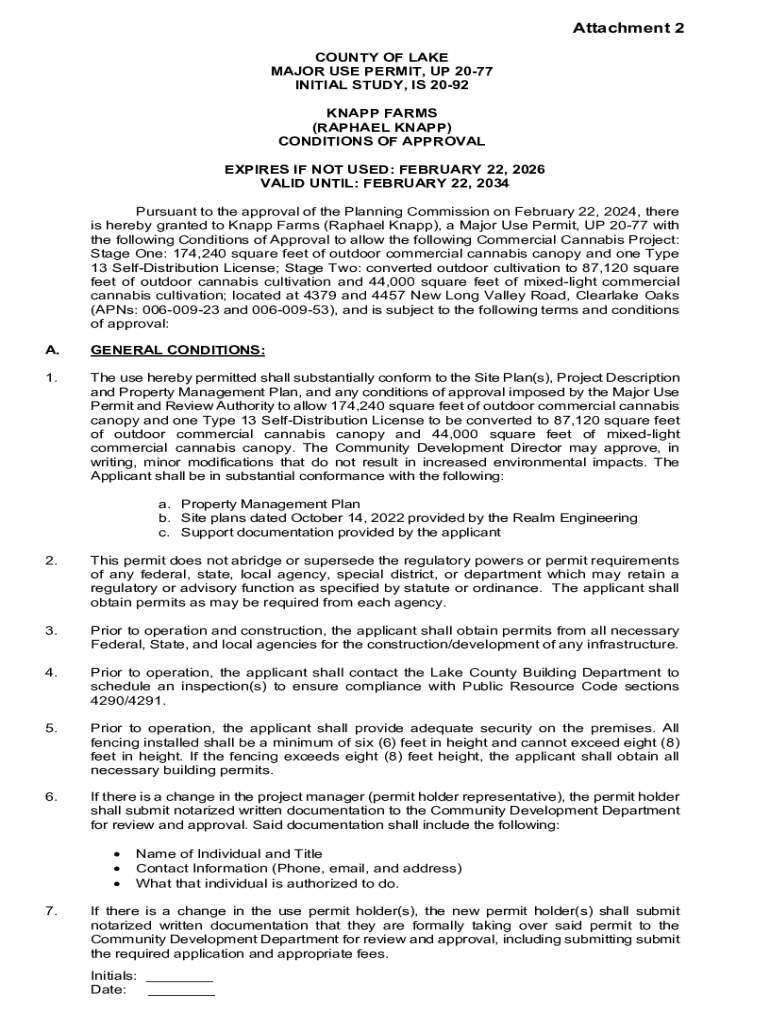 Attachment 2

COUNTY OF LAKE
MAJOR USE PERMIT, UP 20-77
INITIAL STUDY, IS 20-92

KNAPP FARMS
(RAPHAEL KNAPP)
CONDITIONS OF APPROVAL

EXPIRES IF NOT USED: FEBRUARY 22, 2026
VALID UNTIL: FEBRUARY 22, 2034

Pursuant to the approval of the Planning Commission on February 22, 2024, there is hereby granted to Knapp Farms (Raphael Knapp), a Major Use Permit, UP 20-77 with the following Conditions of Approval to allow the following Commercial Cannabis Project: Stage One: 174,240 square feet of outdoor commercial cannabis canopy and one Type 13 Self-Distribution License; Stage Two: converted outdoor cultivation to 87,120 square feet of outdoor cannabis cultivation and 44,000 square feet of mixed-light commercial cannabis cultivation; located at 4379 and 4457 New Long Valley Road, Clearlake Oaks (APNs: 006-009-23 and 006-009-53), and is subject to the following terms and conditions of approval:

A. GENERAL CONDITIONS:

1. The use hereby permitted shall substantially conform to the Site Plan(s), Project Description and Property Management Plan, and any conditions of approval imposed by the Major Use Permit and Review Authority to allow 174,240 square feet of outdoor commercial cannabis canopy and one Type 13 Self-Distribution License to be converted to 87,120 square feet of outdoor commercial cannabis canopy and 44,000 square feet of mixed-light commercial cannabis canopy. The Community Development Director may approve, in writing, minor modifications that do not result in increased environmental impacts. The Applicant shall be in substantial conformance with the following:

a. Property Management Plan
b. Site plans dated October 14, 2022 provided by the Realm Engineering
c. Support documentation provided by the applicant

2. This permit does not abridge or supersede the regulatory powers or permit requirements of any federal, state, local agency, special district, or department which may retain a regulatory or advisory function as specified by statute or ordinance. The applicant shall obtain permits as may be required from each agency.

3. Prior to operation and construction, the applicant shall obtain permits from all necessary Federal, State, and local agencies for the construction/development of any infrastructure.

4. Prior to operation, the applicant shall contact the Lake County Building Department to schedule an inspection(s) to ensure compliance with Public Resource Code sections 4290/4291.

5. Prior to operation, the applicant shall provide adequate security on the premises. All fencing installed shall be a minimum of six (6) feet in height and cannot exceed eight (8) feet in height. If the fencing exceeds eight (8) feet height, the applicant shall obtain all necessary building permits.

6. If there is a change in the project manager (permit holder representative), the permit holder shall submit notarized written documentation to the Community Development Department for review and approval. Said documentation shall include the following:

• Name of Individual and Title
• Contact Information (Phone, email, and address)
• What that individual is authorized to do.

7. If there is a change in the use permit holder(s), the new permit holder(s) shall submit notarized written documentation that they are formally taking over said permit to the Community Development Department for review and approval, including submitting submit the required application and appropriate fees.

Initials: ________
Date: ________